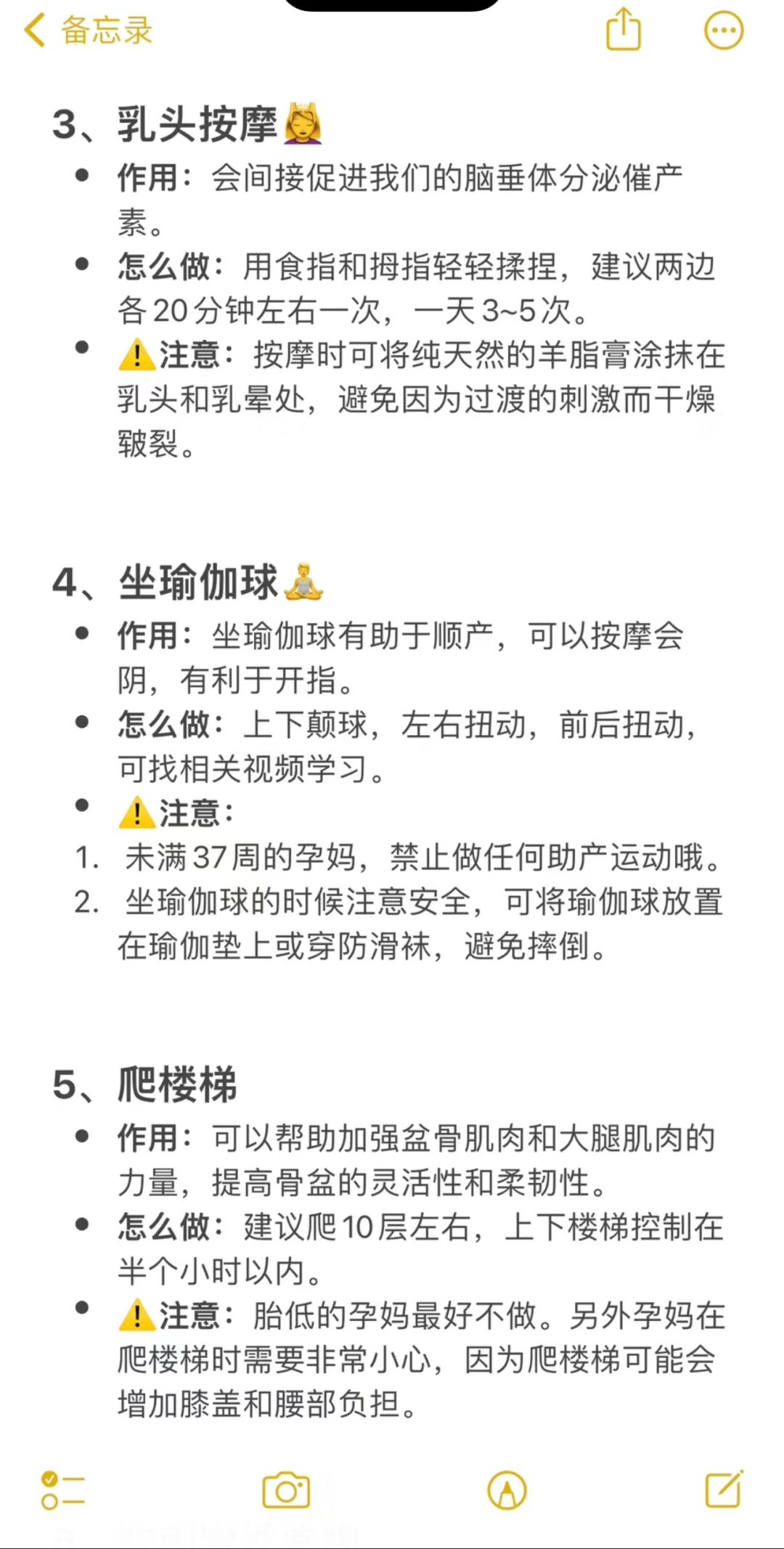 备忘录

3、乳头按摩💆‍♀️
- 作用：会间接促进我们的脑垂体分泌催产素。
- 怎么做：用食指和拇指轻轻揉捏，建议两边各20分钟左右一次，一天3~5次。
- ⚠️注意：按摩时可将纯天然的羊脂膏涂抹在乳头和乳晕处，避免因为过渡的刺激而干燥皲裂。

4、坐瑜伽球🧘
- 作用：坐瑜伽球有助于顺产，可以按摩会阴，有利于开指。
- 怎么做：上下颠球，左右扭动，前后扭动，可找相关视频学习。
- ⚠️注意：
1. 未满37周的孕妈，禁止做任何助产运动哦。
2. 坐瑜伽球的时候注意安全，可将瑜伽球放置在瑜伽垫上或穿防滑袜，避免摔倒。

5、爬楼梯
- 作用：可以帮助加强盆骨肌肉和大腿肌肉的力量，提高骨盆的灵活性和柔韧性。
- 怎么做：建议爬10层左右，上下楼梯控制在半个小时以内。
- ⚠️注意：胎低的孕妈最好不做。另外孕妈在爬楼梯时需要非常小心，因为爬楼梯可能会增加膝盖和腰部负担。